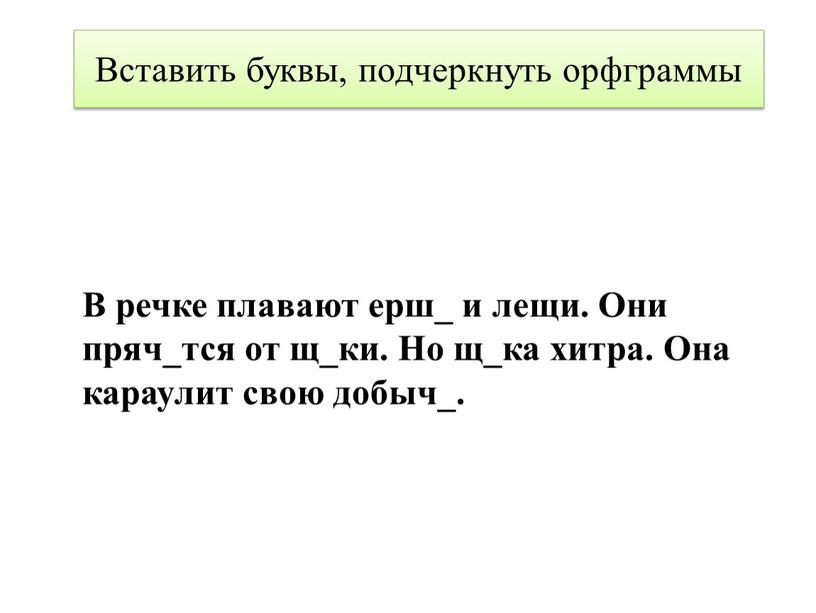 Вставить буквы, подчеркнуть орфграммы

В речке плавают ерш_ и лещи. Они пряч_тся от щ_ки. Но щ_ка хитра. Она караулит свою добыч_.